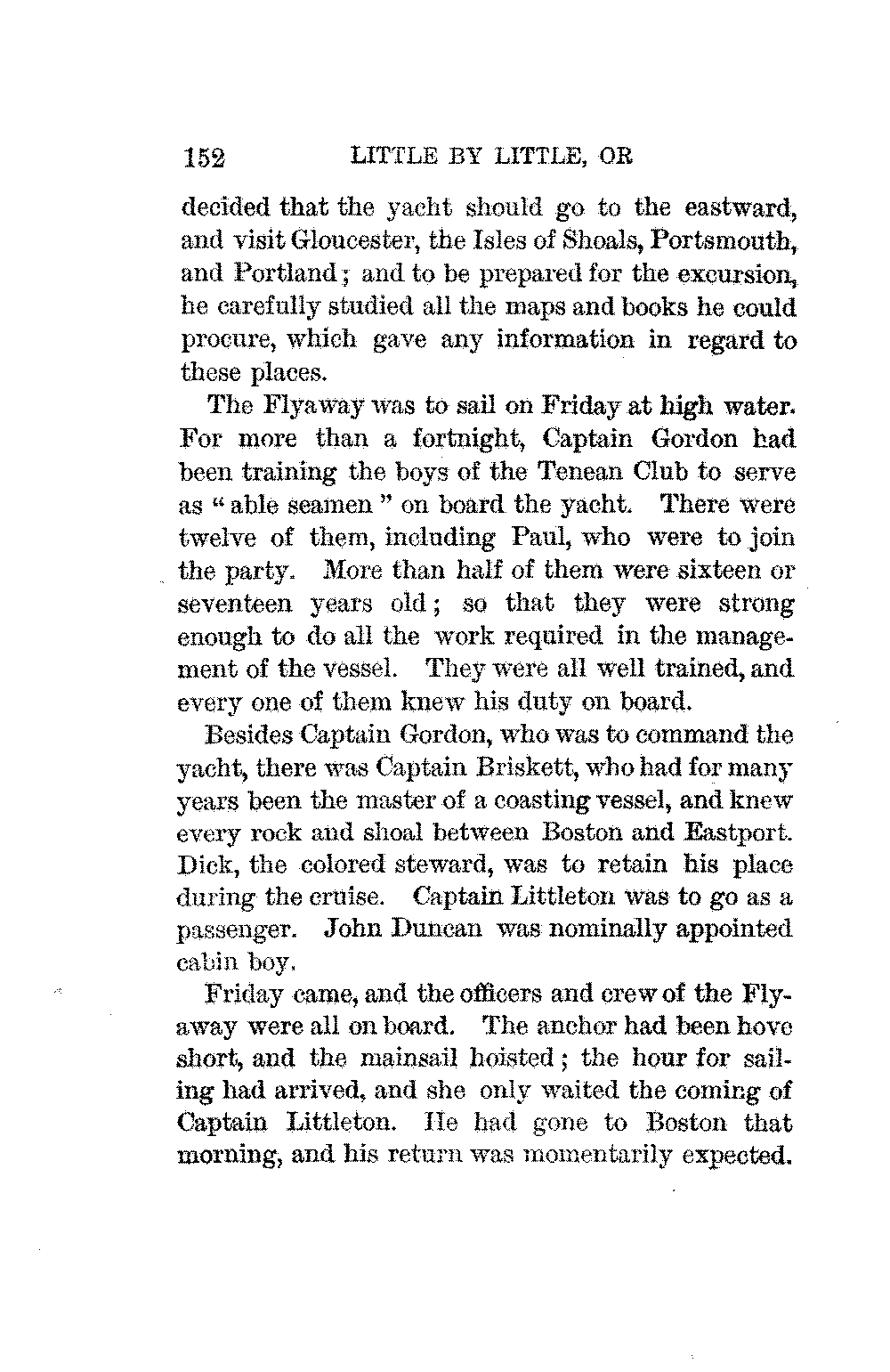 152 LITTLE BY LITTLE, OR

decided that the yacht should go to the eastward, and visit Gloucester, the Isles of Shoals, Portsmouth, and Portland; and to be prepared for the excursion, he carefully studied all the maps and books he could procure, which gave any information in regard to these places.

The Flyaway was to sail on Friday at high water. For more than a fortnight, Captain Gordon had been training the boys of the Tenean Club to serve as "able seamen" on board the yacht. There were twelve of them, including Paul, who were to join the party. More than half of them were sixteen or seventeen years old; so that they were strong enough to do all the work required in the management of the vessel. They were all well trained, and every one of them knew his duty on board.

Besides Captain Gordon, who was to command the yacht, there was Captain Briskett, who had for many years been the master of a coasting vessel, and knew every rock and shoal between Boston and Eastport. Dick, the colored steward, was to retain his place during the cruise. Captain Littleton was to go as a passenger. John Duncan was nominally appointed cabin boy.

Friday came, and the officers and crew of the Flyaway were all on board. The anchor had been hove short, and the mainsail hoisted; the hour for sailing had arrived, and she only waited the coming of Captain Littleton. He had gone to Boston that morning, and his return was momentarily expected.